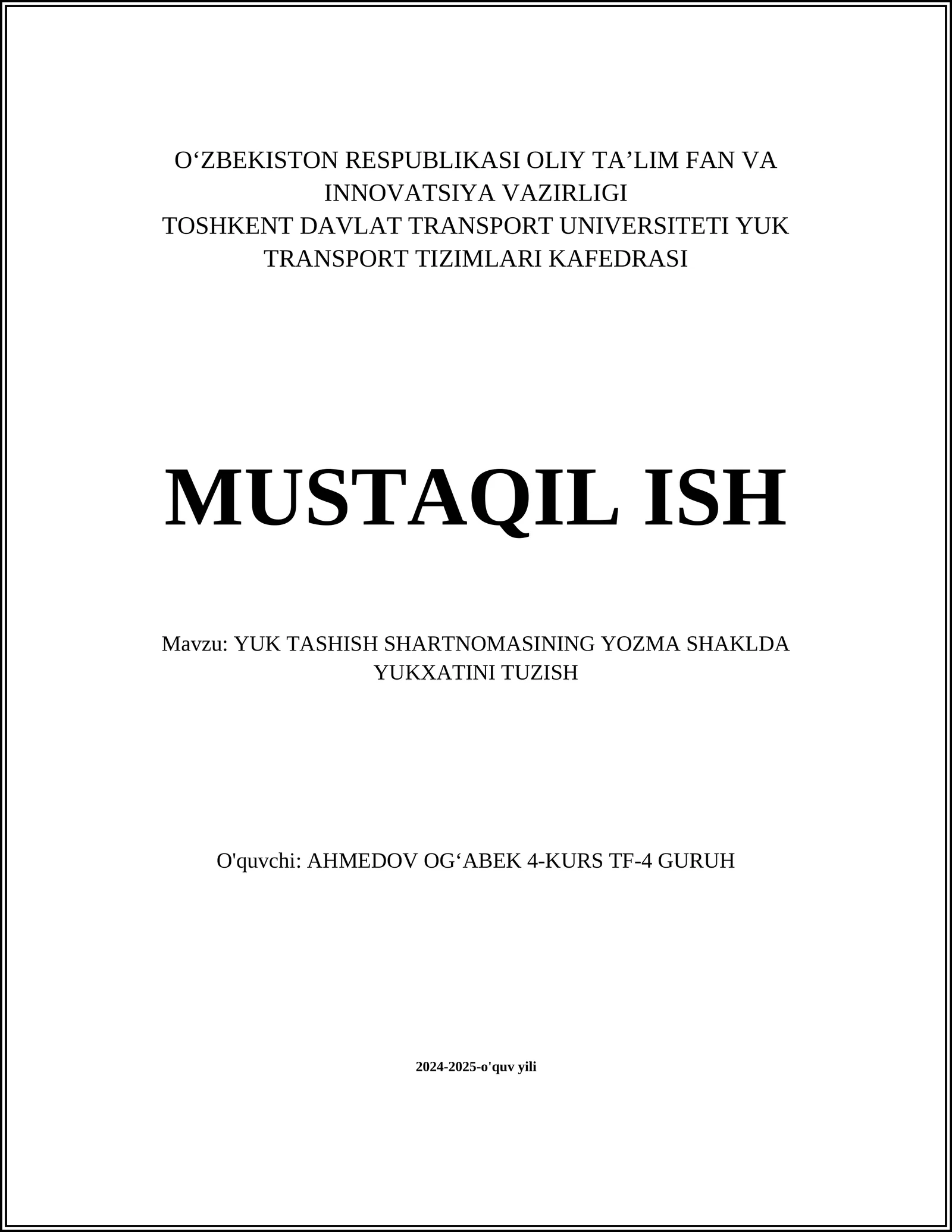 O‘ZBEKISTON RESPUBLIKASI OLIY TA’LIM FAN VA INNOVATSIYA VAZIRLIGI
TOSHKENT DAVLAT TRANSPORT UNIVERSITETI YUK TRANSPORT TIZIMLARI KAFEDRASI

MUSTAQIL ISH

Mavzu: YUK TASHISH SHARTNOMASINING YOZMA SHAKLDA YUKXATINI TUZISH

O'quvchi: AHMEDOV OG‘ABEK 4-KURS TF-4 GURUH

2024-2025-o'quv yili